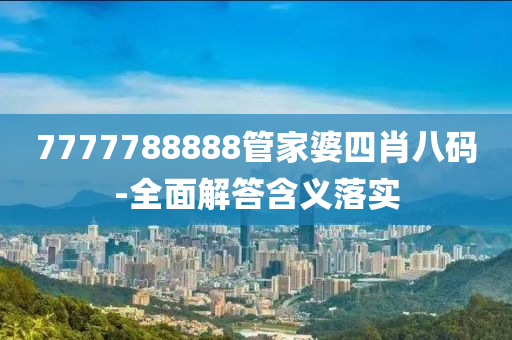 7777788888管家婆四肖八码-全面解答含义落实